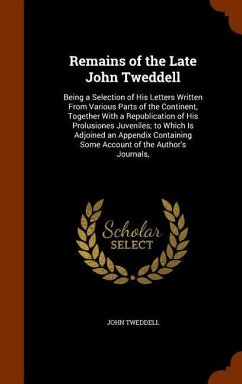 Remains of the Late John Tweddell

Being a Selection of His Letters Written From Various Parts of the Continent, Together With a Republication of His Prolusiones Juveniles; to Which Is Adjoined an Appendix Containing Some Account of the Author's Journals,

Scholar SELECT

JOHN TWEDDELL